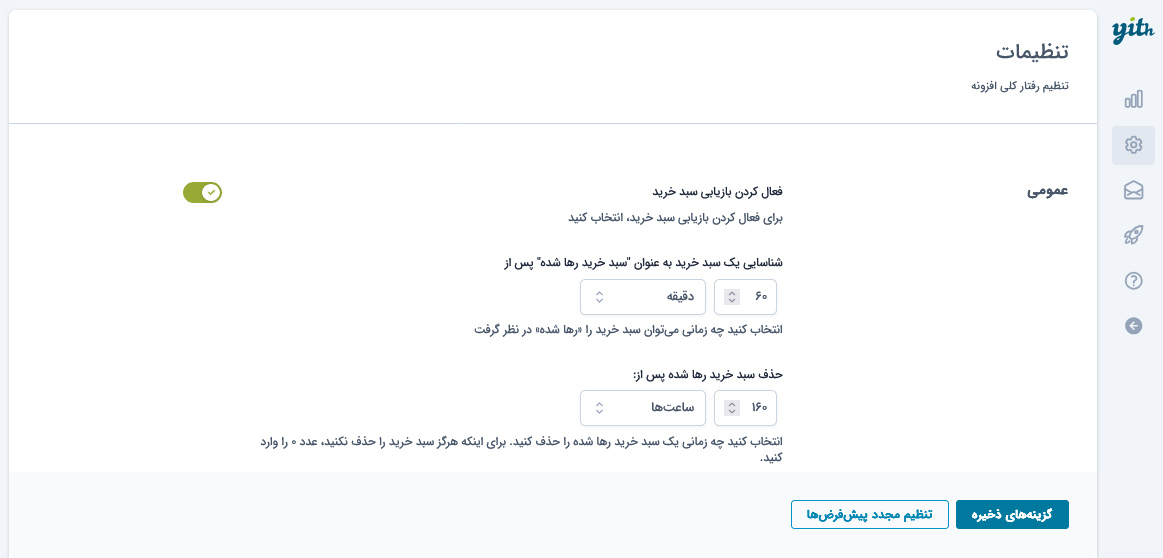 yith

تنظیمات

تنظیم رفتار کلی افزونه

عمومی

فعال کردن بازیابی سبد خرید

برای فعال کردن بازیابی سبد خرید، انتخاب کنید

شناسایی یک سبد خرید به عنوان "سبد خرید رها شده" پس از

۶۰

دقیقه

انتخاب کنید چه زمانی می‌توان سبد خرید را «رها شده» در نظر گرفت

حذف سبد خرید رها شده پس از:

۱۶۰

ساعت‌ها

انتخاب کنید چه زمانی یک سبد خرید رها شده را حذف کنید. برای اینکه هرگز سبد خرید را حذف نکنید، عدد ۰ را وارد کنید.

گزینه‌های ذخیره

تنظیم مجدد پیش‌فرض‌ها